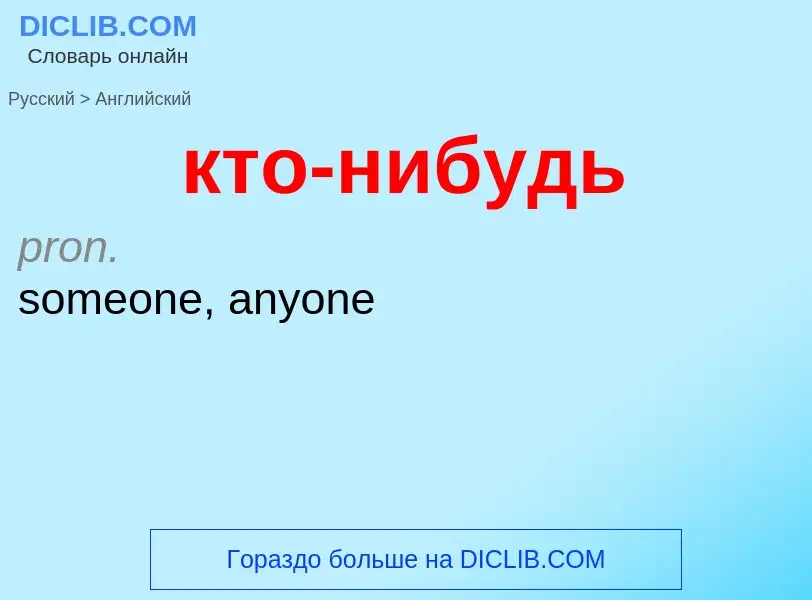 DICLIB.COM
Словарь онлайн

Русский > Английский

кто-нибудь

pron.
someone, anyone

Гораздо больше на DICLIB.COM